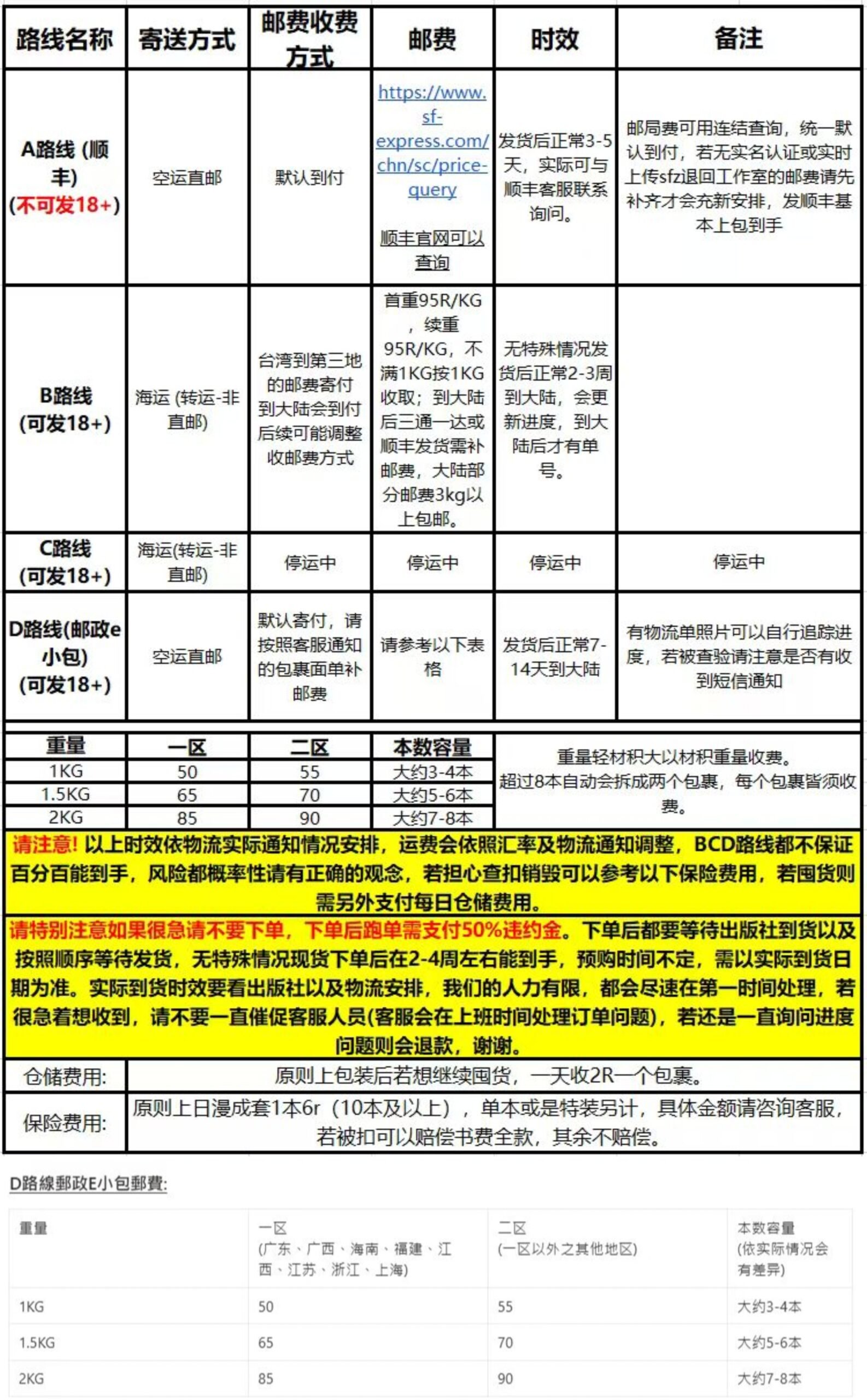 | 路线名称 | 寄送方式 | 邮费收费方式 | 邮费 | 时效 | 备注 |
|---|---|---|---|---|---|
| A路线 (顺丰) (不可发18+) | 空运直邮 | 默认到付 | https://www.sf-express.com/chn/sc/price-query 顺丰官网可以查询 | 发货后正常3-5天，实际可与顺丰客服联系询问。 | 邮局费可用连结查询，统一默认到付，若无实名认证或实时上传sfz退回工作室的邮费请先补齐才会充新安排，发顺丰基本上包到手 |
| B路线 (可发18+) | 海运 (转运-非直邮) | 台湾到第三地的邮费寄付到大陆会到付后续可能调整收邮费方式 | 首重95R/KG，续重95R/KG，不满1KG按1KG收取；到大陆后三通一达或顺丰发货需补邮费，大陆部分邮费3kg以上包邮。 | 无特殊情况发货后正常2-3周到大陆，会更新进度，到大陆后才有单号。 | |
| C路线 (可发18+) | 海运(转运-非直邮) | 停运中 | 停运中 | 停运中 | 停运中 |
| D路线(邮政e小包) (可发18+) | 空运直邮 | 默认寄付，请按照客服通知的包裹面单补邮费 | 请参考以下表格 | 发货后正常7-14天到大陆 | 有物流单照片可以自行追踪进度，若被查验请注意是否有收到短信通知 |

| 重量 | 一区 | 二区 | 本数容量 | |
|---|---|---|---|---|
| 1KG | 50 | 55 | 大约3-4本 | 重量轻材积大以材积重量收费。超过8本自动会拆成两个包裹，每个包裹皆须收费。 |
| 1.5KG | 65 | 70 | 大约5-6本 | |
| 2KG | 85 | 90 | 大约7-8本 | |

请注意! 以上时效依物流实际通知情况安排，运费会依照汇率及物流通知调整，BCD路线都不保证百分百能到手，风险都概率性请有正确的观念，若担心查扣销毁可以参考以下保险费用，若囤货则需另外支付每日仓储费用。

请特别注意如果很急请不要下单，下单后跑单需支付50%违约金。下单后都要等待出版社到货以及按照顺序等待发货，无特殊情况现货下单后在2-4周左右能到手，预购时间不定，需以实际到货日期为准。实际到货时效要看出版社以及物流安排，我们的人力有限，都会尽速在第一时间处理，若很急着想收到，请不要一直催促客服人员(客服会在上班时间处理订单问题)，若还是一直询问进度问题则会退款，谢谢。

| 仓储费用: | 原则上包装后若想继续囤货，一天收2R一个包裹。 |
|---|---|
| 保险费用: | 原则上日漫成套1本6r（10本及以上），单本或是特装另计，具体金额请咨询客服，若被扣可以赔偿书费全款，其余不赔偿。 |

D路線郵政E小包郵費:

| 重量 | 一区 (广东、广西、海南、福建、江西、江苏、浙江、上海) | 二区 (一区以外之其他地区) | 本数容量 (依实际情况会有差异) |
|---|---|---|---|
| 1KG | 50 | 55 | 大约3-4本 |
| 1.5KG | 65 | 70 | 大约5-6本 |
| 2KG | 85 | 90 | 大约7-8本 |